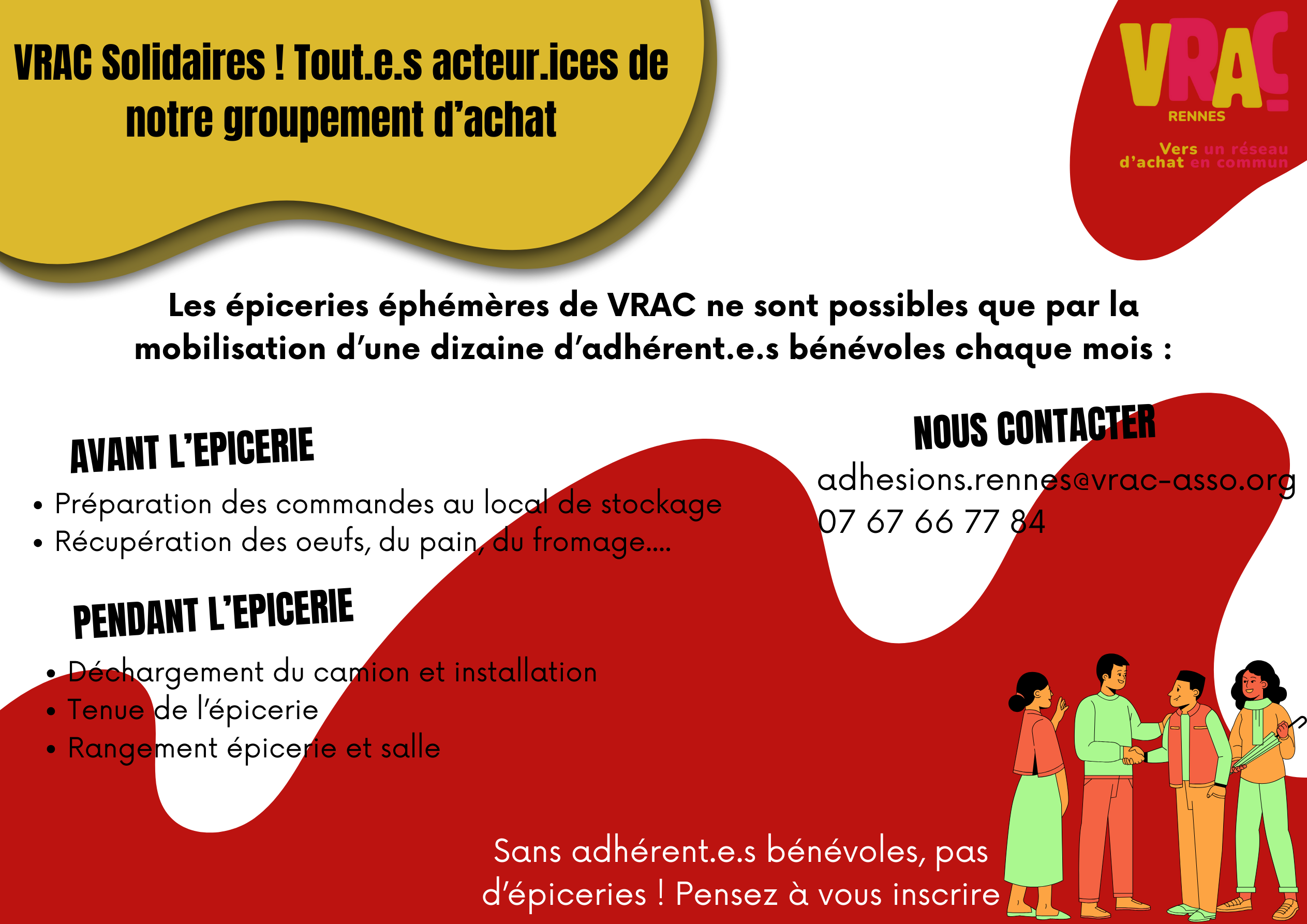 VRAC Solidaires ! Tout.e.s acteur.ices de notre groupement d'achat

VRAC
RENNES
Vers un réseau d'achat en commun

Les épiceries éphémères de VRAC ne sont possibles que par la mobilisation d'une dizaine d'adhérent.e.s bénévoles chaque mois :

AVANT L'EPICERIE

• Préparation des commandes au local de stockage
• Récupération des oeufs, du pain, du fromage....

PENDANT L'EPICERIE

• Déchargement du camion et installation
• Tenue de l'épicerie
• Rangement épicerie et salle

NOUS CONTACTER
adhesions.rennes@vrac-asso.org
07 67 66 77 84

Sans adhérent.e.s bénévoles, pas d'épiceries ! Pensez à vous inscrire